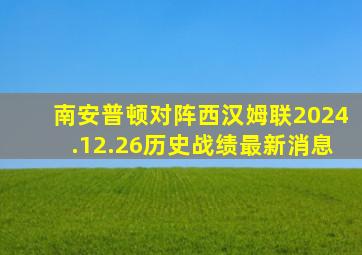 南安普顿对阵西汉姆联2024.12.26历史战绩最新消息